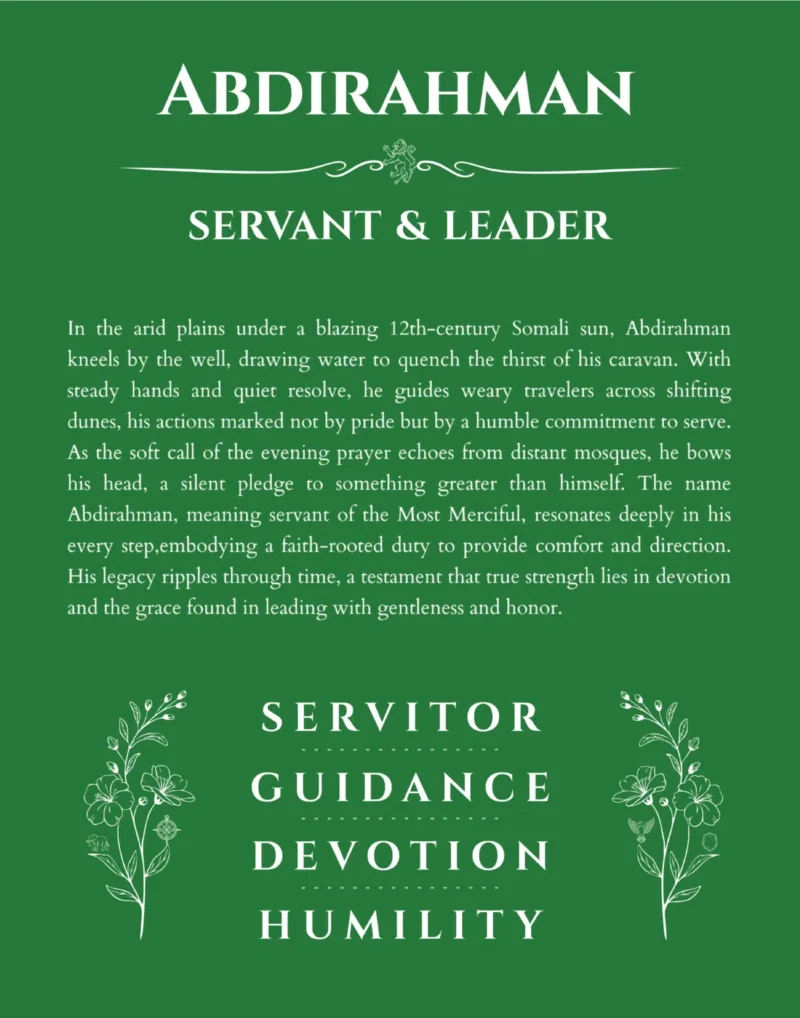 ABDIRAHMAN

SERVANT & LEADER

In the arid plains under a blazing 12th-century Somali sun, Abdirahman kneels by the well, drawing water to quench the thirst of his caravan. With steady hands and quiet resolve, he guides weary travelers across shifting dunes, his actions marked not by pride but by a humble commitment to serve. As the soft call of the evening prayer echoes from distant mosques, he bows his head, a silent pledge to something greater than himself. The name Abdirahman, meaning servant of the Most Merciful, resonates deeply in his every step,embodying a faith-rooted duty to provide comfort and direction. His legacy ripples through time, a testament that true strength lies in devotion and the grace found in leading with gentleness and honor.

SERVITOR

GUIDANCE

DEVOTION

HUMILITY